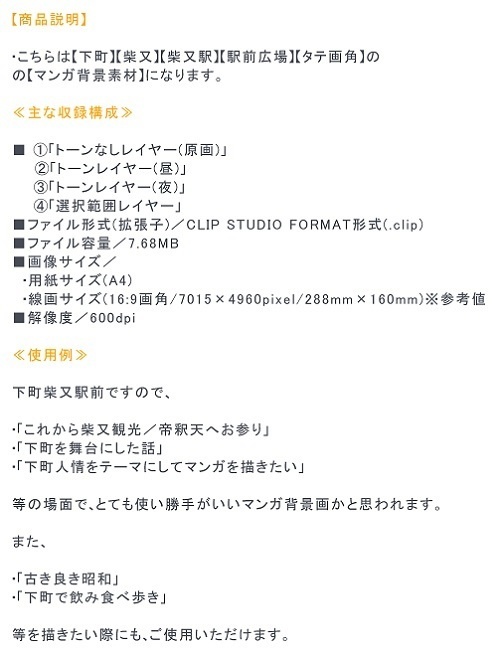 【商品説明】

・こちらは【下町】【柴又】【柴又駅】【駅前広場】【タテ画角】のの【マンガ背景素材】になります。

≪主な収録構成≫

■ ①「トーンなしレイヤー(原画)」
②「トーンレイヤー(昼)」
③「トーンレイヤー(夜)」
④「選択範囲レイヤー」
■ファイル形式(拡張子)/CLIP STUDIO FORMAT形式(.clip)
■ファイル容量/7.68MB
■画像サイズ/
・用紙サイズ(A4)
・線画サイズ(16:9画角/7015×4960pixel/288mm×160mm)※参考値
■解像度/600dpi

≪使用例≫

下町柴又駅前ですので、

・「これから柴又観光/帝釈天へお参り」
・「下町を舞台にした話」
・「下町人情をテーマにしてマンガを描きたい」

等の場面で、とても使い勝手がいいマンガ背景画かと思われます。

また、

・「古き良き昭和」
・「下町で飲み食べ歩き」

等を描きたい際にも、ご使用いただけます。